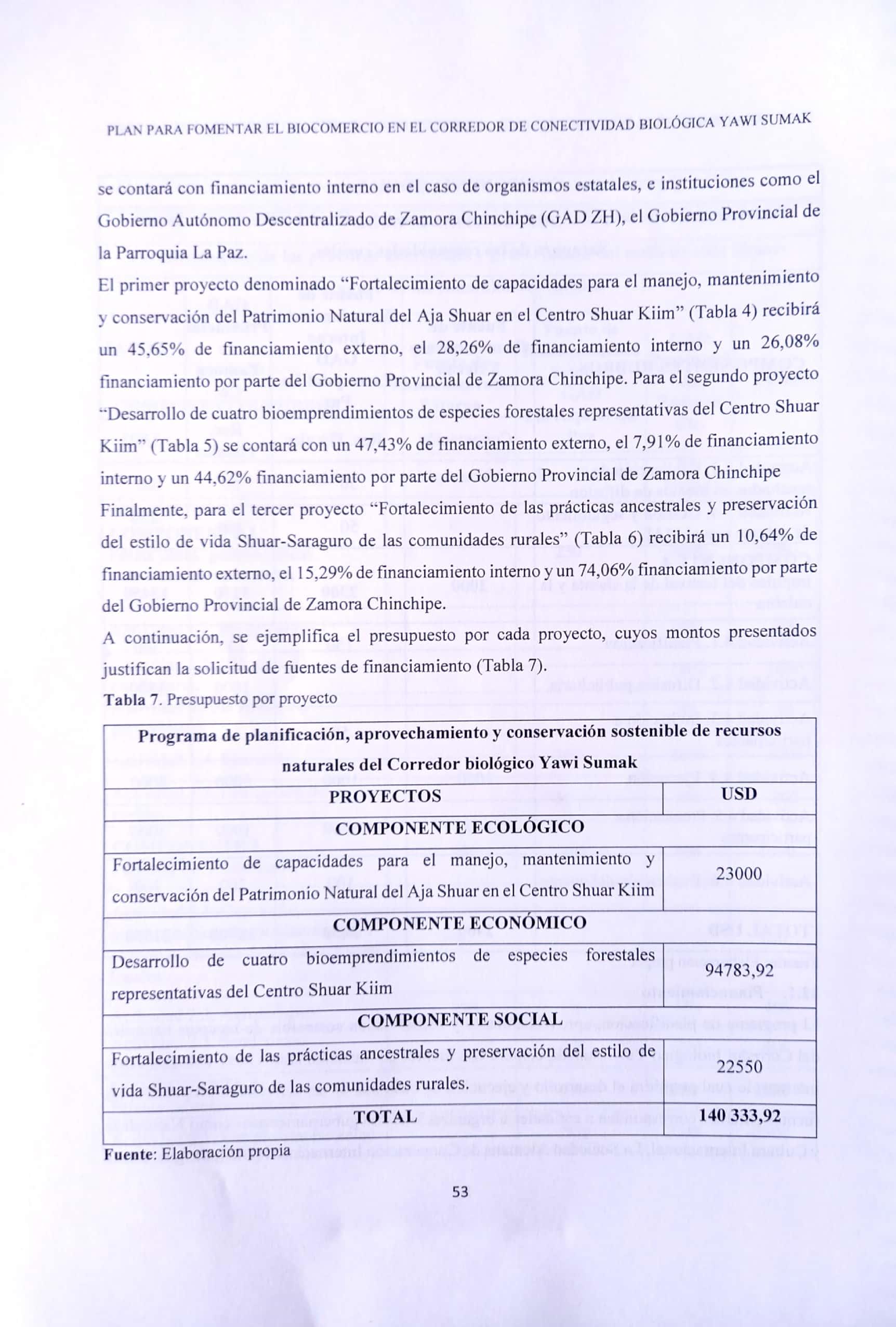 PLAN PARA FOMENTAR EL BIOCOMERCIO EN EL CORREDOR DE CONECTIVIDAD BIOLÓGICA YAWI SUMAK

se contará con financiamiento interno en el caso de organismos estatales, e instituciones como el Gobierno Autónomo Descentralizado de Zamora Chinchipe (GAD ZH), el Gobierno Provincial de la Parroquia La Paz.

El primer proyecto denominado "Fortalecimiento de capacidades para el manejo, mantenimiento y conservación del Patrimonio Natural del Aja Shuar en el Centro Shuar Kiim" (Tabla 4) recibirá un 45,65% de financiamiento externo, el 28,26% de financiamiento interno y un 26,08% financiamiento por parte del Gobierno Provincial de Zamora Chinchipe. Para el segundo proyecto "Desarrollo de cuatro bioemprendimientos de especies forestales representativas del Centro Shuar Kiim" (Tabla 5) se contará con un 47,43% de financiamiento externo, el 7,91% de financiamiento interno y un 44,62% financiamiento por parte del Gobierno Provincial de Zamora Chinchipe

Finalmente, para el tercer proyecto "Fortalecimiento de las prácticas ancestrales y preservación del estilo de vida Shuar-Saraguro de las comunidades rurales" (Tabla 6) recibirá un 10,64% de financiamiento externo, el 15,29% de financiamiento interno y un 74,06% financiamiento por parte del Gobierno Provincial de Zamora Chinchipe.

A continuación, se ejemplifica el presupuesto por cada proyecto, cuyos montos presentados justifican la solicitud de fuentes de financiamiento (Tabla 7).

Tabla 7. Presupuesto por proyecto

| Programa de planificación, aprovechamiento y conservación sostenible de recursos naturales del Corredor biológico Yawi Sumak | |
|---|---|
| PROYECTOS | USD |
| COMPONENTE ECOLÓGICO | |
| Fortalecimiento de capacidades para el manejo, mantenimiento y conservación del Patrimonio Natural del Aja Shuar en el Centro Shuar Kiim | 23000 |
| COMPONENTE ECONÓMICO | |
| Desarrollo de cuatro bioemprendimientos de especies forestales representativas del Centro Shuar Kiim | 94783,92 |
| COMPONENTE SOCIAL | |
| Fortalecimiento de las prácticas ancestrales y preservación del estilo de vida Shuar-Saraguro de las comunidades rurales. | 22550 |
| TOTAL | 140 333,92 |

Fuente: Elaboración propia

53